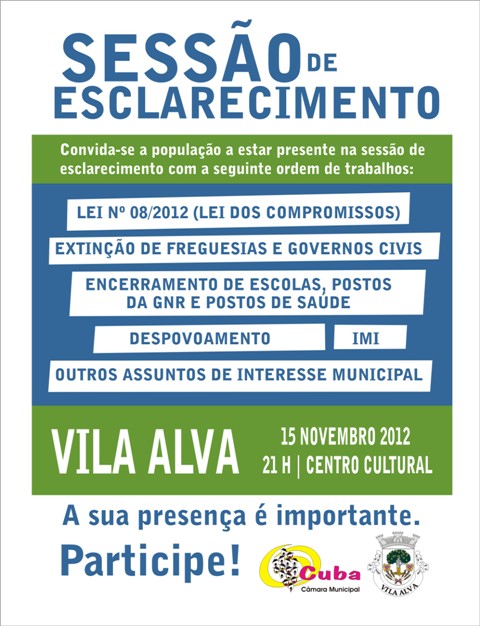 SESSÃO DE ESCLARECIMENTO

Convida-se a população a estar presente na sessão de esclarecimento com a seguinte ordem de trabalhos:

LEI Nº 08/2012 (LEI DOS COMPROMISSOS)

EXTINÇÃO DE FREGUESIAS E GOVERNOS CIVIS

ENCERRAMENTO DE ESCOLAS, POSTOS DA GNR E POSTOS DE SAÚDE

DESPOVOAMENTO

IMI

OUTROS ASSUNTOS DE INTERESSE MUNICIPAL

VILA ALVA

15 NOVEMBRO 2012
21 H | CENTRO CULTURAL

A sua presença é importante.

Participe!

Cuba
Câmara Municipal

VILA ALVA